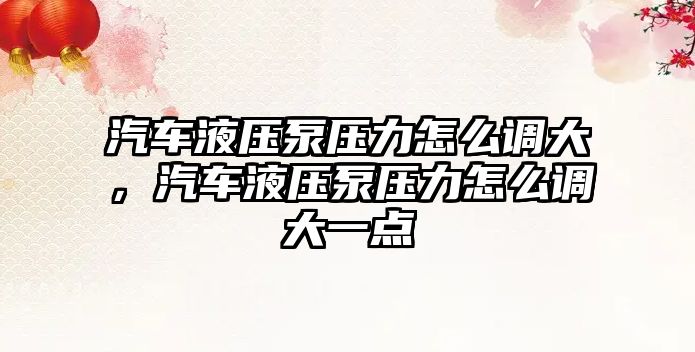 汽车液压泵压力怎么调大，汽车液压泵压力怎么调大一点